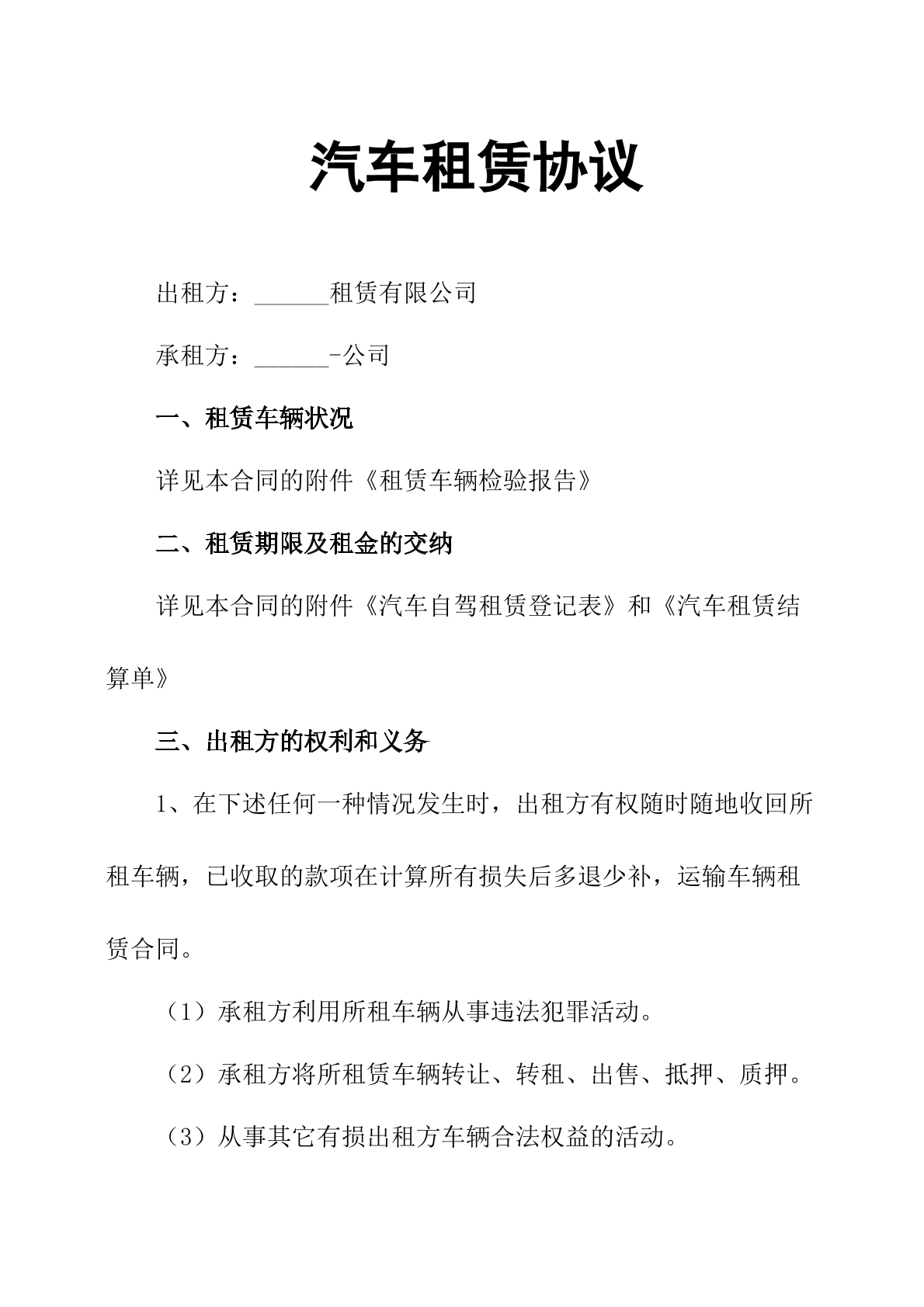 汽车租赁协议

出租方：____租赁有限公司

承租方：____-公司

一、租赁车辆状况

详见本合同的附件《租赁车辆检验报告》

二、租赁期限及租金的交纳

详见本合同的附件《汽车自驾租赁登记表》和《汽车租赁结算单》

三、出租方的权利和义务

1、在下述任何一种情况发生时，出租方有权随时随地收回所租车辆，已收取的款项在计算所有损失后多退少补，运输车辆租赁合同。

（1）承租方利用所租车辆从事违法犯罪活动。

（2）承租方将所租赁车辆转让、转租、出售、抵押、质押。

（3）从事其它有损出租方车辆合法权益的活动。